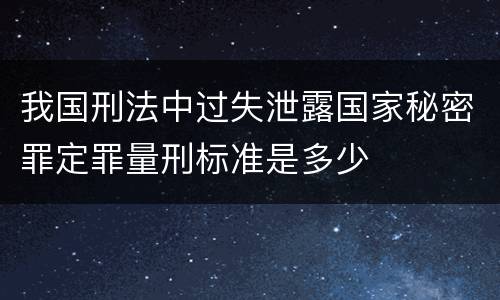 我国刑法中过失泄露国家秘密罪定罪量刑标准是多少